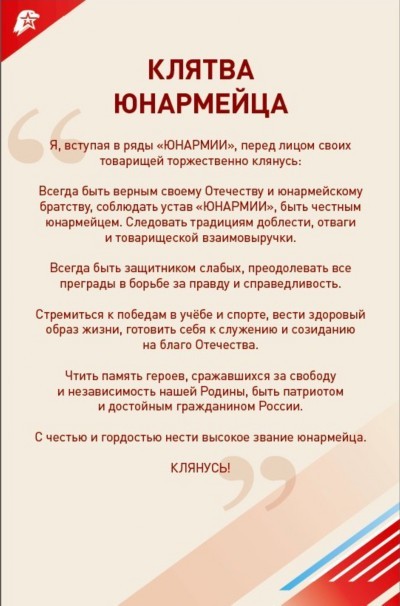 КЛЯТВА ЮНАРМЕЙЦА

Я, вступая в ряды «ЮНАРМИИ», перед лицом своих товарищей торжественно клянусь:

Всегда быть верным своему Отечеству и юнармейскому братству, соблюдать устав «ЮНАРМИИ», быть честным юнармейцем. Следовать традициям доблести, отваги и товарищеской взаимовыручки.

Всегда быть защитником слабых, преодолевать все преграды в борьбе за правду и справедливость.

Стремиться к победам в учёбе и спорте, вести здоровый образ жизни, готовить себя к служению и созиданию на благо Отечества.

Чтить память героев, сражавшихся за свободу и независимость нашей Родины, быть патриотом и достойным гражданином России.

С честью и гордостью нести высокое звание юнармейца.

КЛЯНУСЬ!